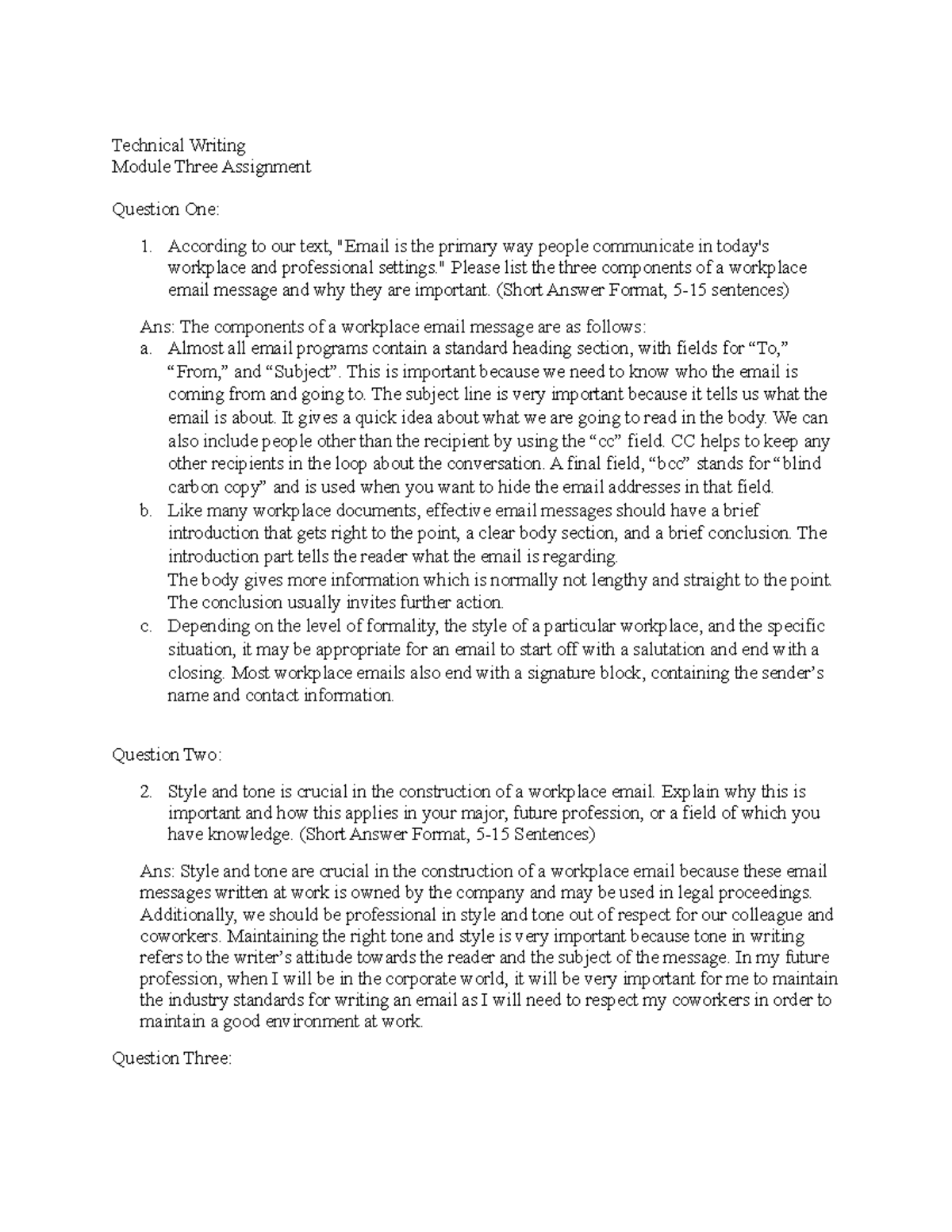 Technical Writing
Module Three Assignment

Question One:

1. According to our text, "Email is the primary way people communicate in today's workplace and professional settings." Please list the three components of a workplace email message and why they are important. (Short Answer Format, 5-15 sentences)

Ans: The components of a workplace email message are as follows:
a. Almost all email programs contain a standard heading section, with fields for “To,” “From,” and “Subject”. This is important because we need to know who the email is coming from and going to. The subject line is very important because it tells us what the email is about. It gives a quick idea about what we are going to read in the body. We can also include people other than the recipient by using the “cc” field. CC helps to keep any other recipients in the loop about the conversation. A final field, “bcc” stands for “blind carbon copy” and is used when you want to hide the email addresses in that field.
b. Like many workplace documents, effective email messages should have a brief introduction that gets right to the point, a clear body section, and a brief conclusion. The introduction part tells the reader what the email is regarding.
The body gives more information which is normally not lengthy and straight to the point. The conclusion usually invites further action.
c. Depending on the level of formality, the style of a particular workplace, and the specific situation, it may be appropriate for an email to start off with a salutation and end with a closing. Most workplace emails also end with a signature block, containing the sender’s name and contact information.

Question Two:

2. Style and tone is crucial in the construction of a workplace email. Explain why this is important and how this applies in your major, future profession, or a field of which you have knowledge. (Short Answer Format, 5-15 Sentences)

Ans: Style and tone are crucial in the construction of a workplace email because these email messages written at work is owned by the company and may be used in legal proceedings. Additionally, we should be professional in style and tone out of respect for our colleague and coworkers. Maintaining the right tone and style is very important because tone in writing refers to the writer’s attitude towards the reader and the subject of the message. In my future profession, when I will be in the corporate world, it will be very important for me to maintain the industry standards for writing an email as I will need to respect my coworkers in order to maintain a good environment at work.

Question Three: